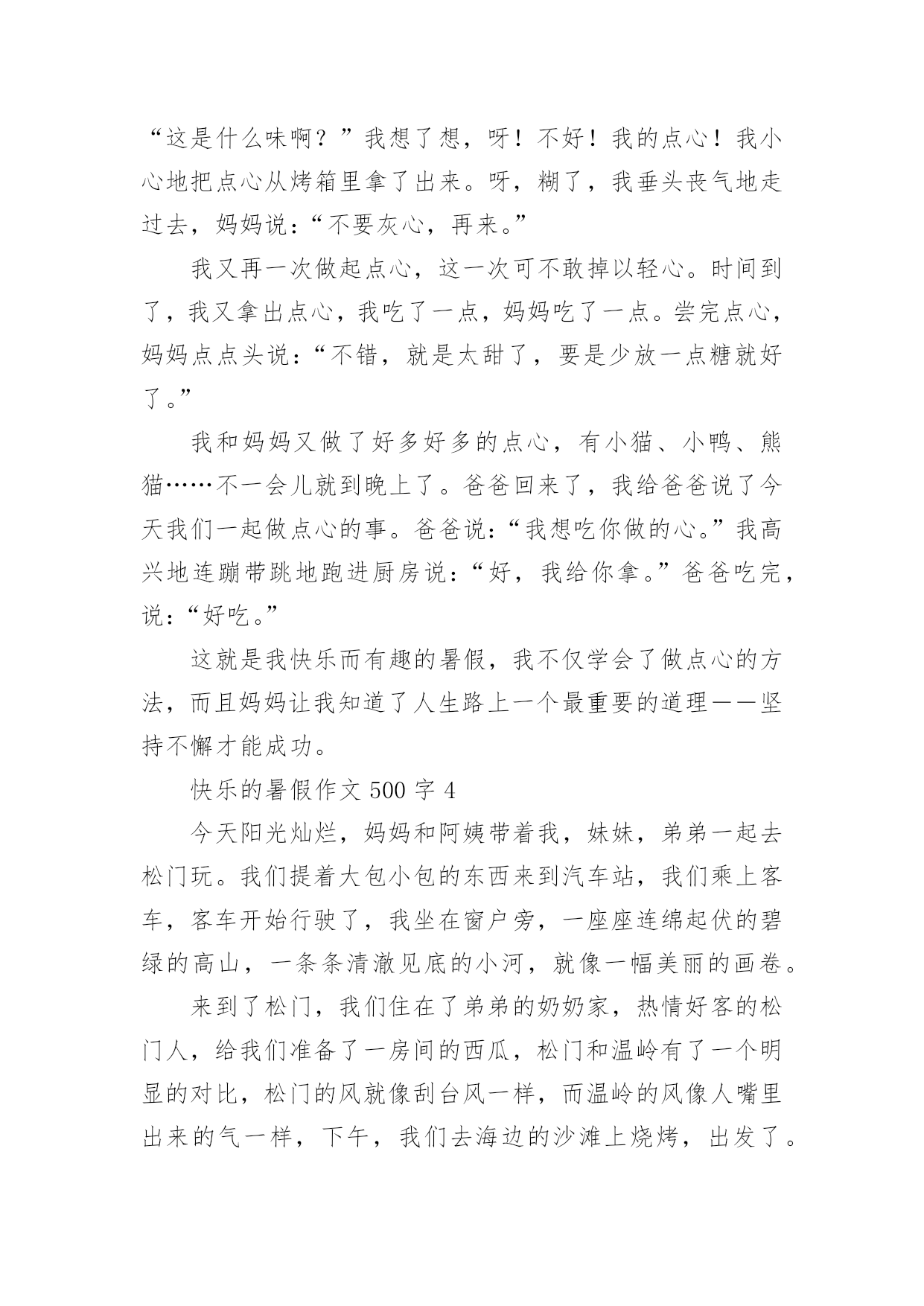 “这是什么味啊？”我想了想，呀！不好！我的点心！我小心地把点心从烤箱里拿了出来。呀，糊了，我垂头丧气地走过去，妈妈说：“不要灰心，再来。”

我又再一次做起点心，这一次可不敢掉以轻心。时间到了，我又拿出点心，我吃了一点，妈妈吃了一点。尝完点心，妈妈点点头说：“不错，就是太甜了，要是少放一点糖就好了。”

我和妈妈又做了好多好多的点心，有小猫、小鸭、熊猫……不一会儿就到晚上了。爸爸回来了，我给爸爸说了今天我们一起做点心的事。爸爸说：“我想吃你做的心。”我高兴地连蹦带跳地跑进厨房说：“好，我给你拿。”爸爸吃完，说：“好吃。”

这就是我快乐而有趣的暑假，我不仅学会了做点心的方法，而且妈妈让我知道了人生路上一个最重要的道理——坚持不懈才能成功。

快乐的暑假作文 500 字 4

今天阳光灿烂，妈妈和阿姨带着我，妹妹，弟弟一起去松门玩。我们提着大包小包的东西来到汽车站，我们乘上客车，客车开始行驶了，我坐在窗户旁，一座座连绵起伏的碧绿的高山，一条条清澈见底的小河，就像一幅美丽的画卷。

来到了松门，我们住在了弟弟的奶奶家，热情好客的松门人，给我们准备了一房间的西瓜，松门和温岭有了一个明显的对比，松门的风就像刮台风一样，而温岭的风像人嘴里出来的气一样，下午，我们去海边的沙滩上烧烤，出发了。